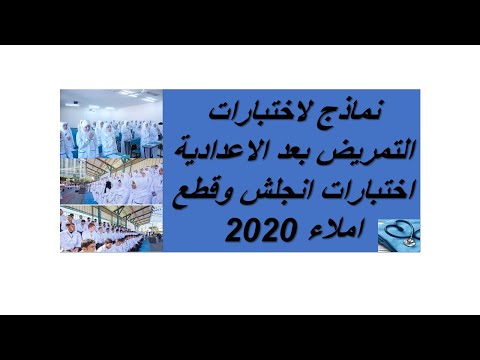 نماذج لاختبارات
التمريض بعد الاعدادية
اختبارات انجلش وقطع
املاء 2020